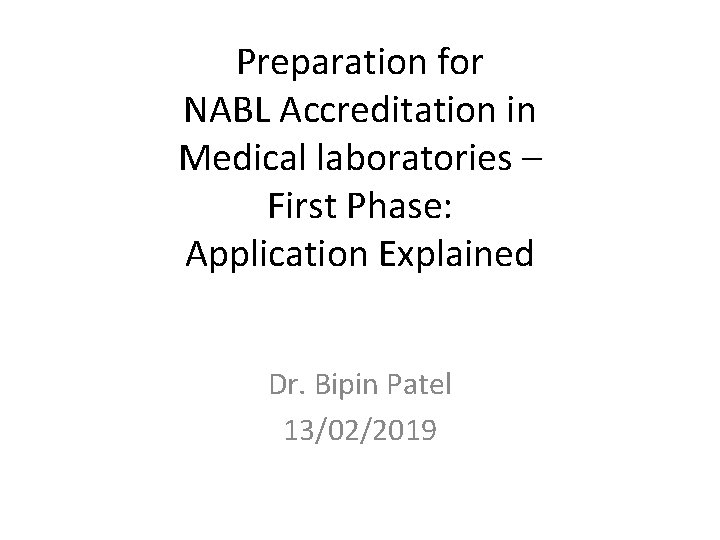 Preparation for NABL Accreditation in Medical laboratories – First Phase: Application Explained

Dr. Bipin Patel
13/02/2019